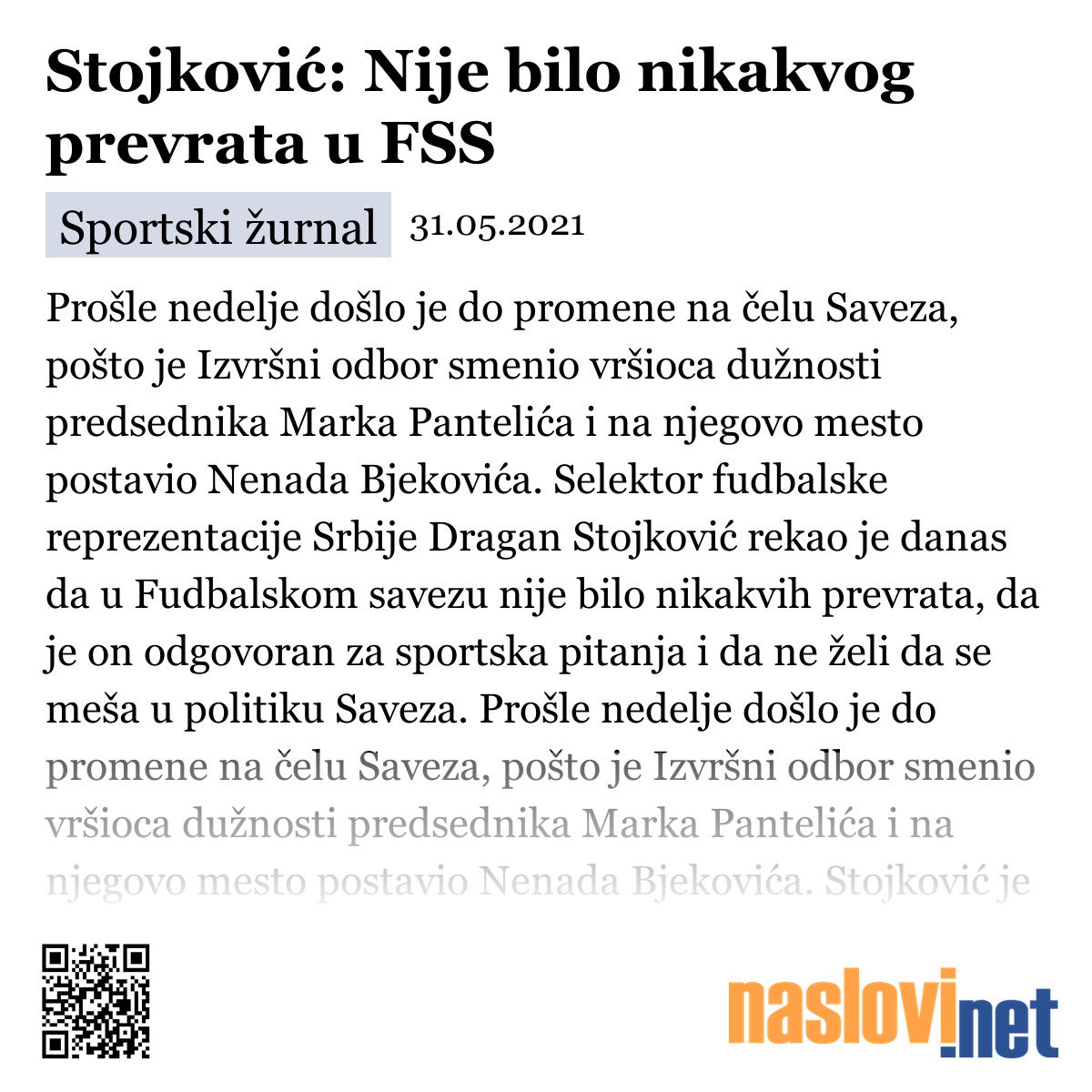 Stojković: Nije bilo nikakvog prevrata u FSS

Sportski žurnal 31.05.2021

Prošle nedelje došlo je do promene na čelu Saveza, pošto je Izvršni odbor smenio vršioca dužnosti predsednika Marka Pantelića i na njegovo mesto postavio Nenada Bjekovića. Selektor fudbalske reprezentacije Srbije Dragan Stojković rekao je danas da u Fudbalskom savezu nije bilo nikakvih prevrata, da je on odgovoran za sportska pitanja i da ne želi da se meša u politiku Saveza. Prošle nedelje došlo je do promene na čelu Saveza, pošto je Izvršni odbor smenio vršioca dužnosti predsednika Marka Pantelića i na njegovo mesto postavio Nenada Bjekovića. Stojković je

naslovi.net